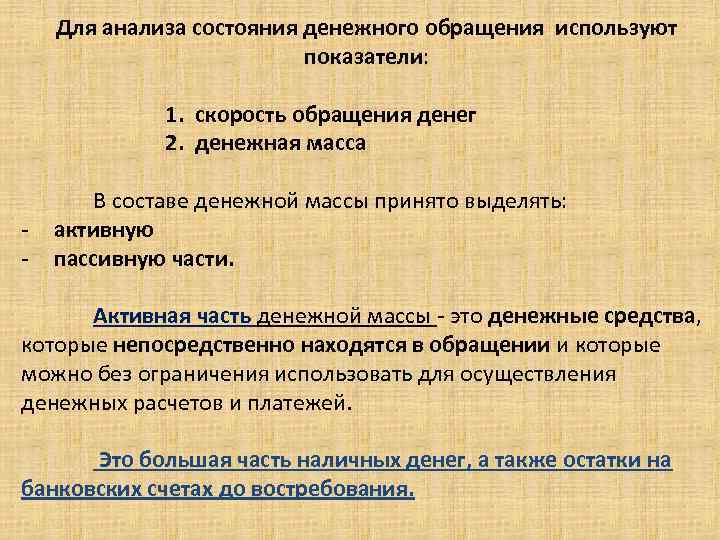 Для анализа состояния денежного обращения используют показатели:

1. скорость обращения денег
2. денежная масса

В составе денежной массы принято выделять:
- активную
- пассивную части.

Активная часть денежной массы - это денежные средства, которые непосредственно находятся в обращении и которые можно без ограничения использовать для осуществления денежных расчетов и платежей.

Это большая часть наличных денег, а также остатки на банковских счетах до востребования.